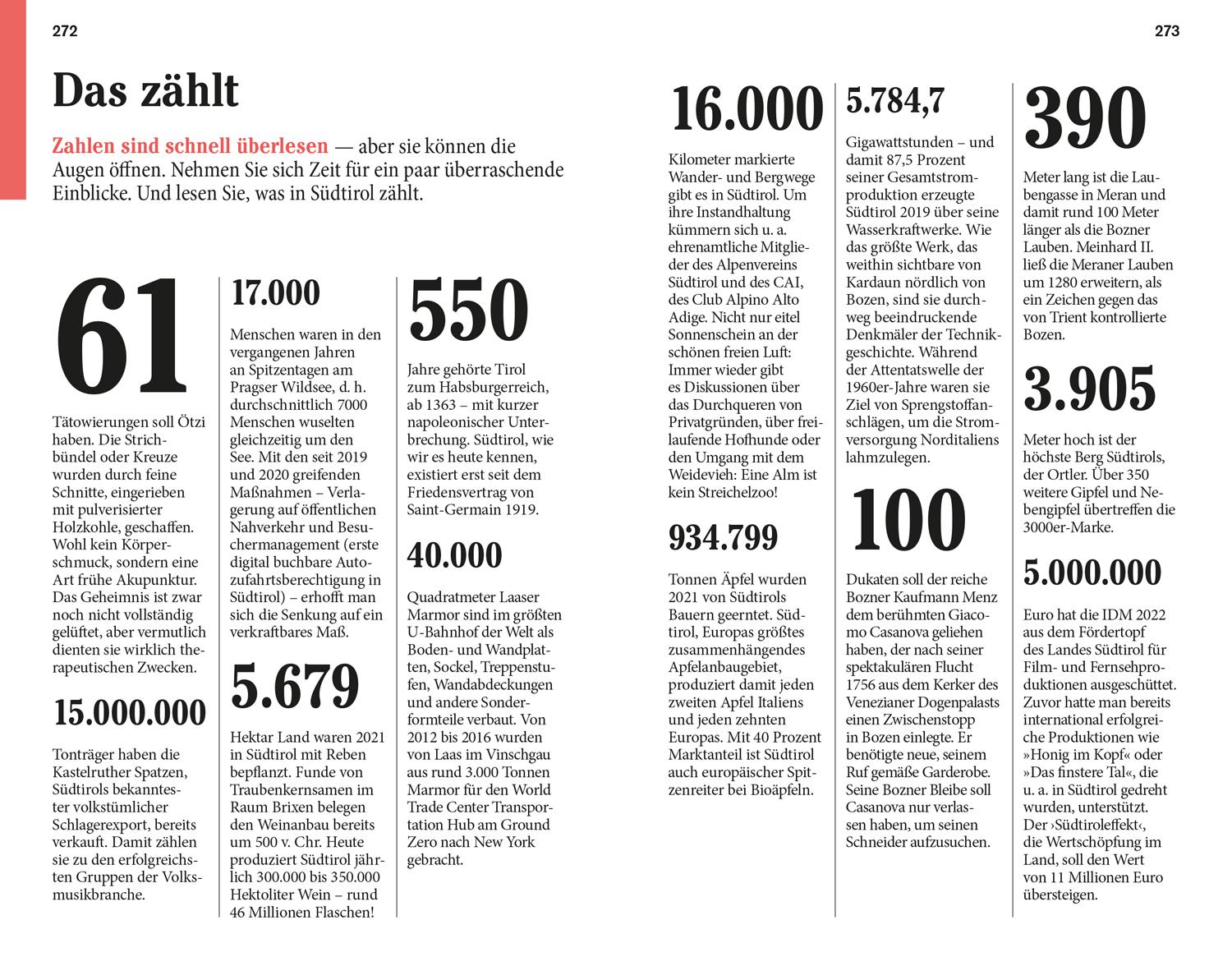 272

Das zählt

Zahlen sind schnell überlesen — aber sie können die Augen öffnen. Nehmen Sie sich Zeit für ein paar überraschende Einblicke. Und lesen Sie, was in Südtirol zählt.

61

Tätowierungen soll Ötzi haben. Die Strichbündel oder Kreuze wurden durch feine Schnitte, eingerieben mit pulverisierter Holzkohle, geschaffen. Wohl kein Körperschmuck, sondern eine Art frühe Akupunktur. Das Geheimnis ist zwar noch nicht vollständig gelüftet, aber vermutlich dienten sie wirklich therapeutischen Zwecken.

15.000.000

Tonträger haben die Kastelruther Spatzen, Südtirols bekanntester volkstümlicher Schlagerexport, bereits verkauft. Damit zählen sie zu den erfolgreichsten Gruppen der Volksmusikbranche.

17.000

Menschen waren in den vergangenen Jahren an Spitzentagen am Pragser Wildsee, d. h. durchschnittlich 7000 Menschen wuselten gleichzeitig um den See. Mit den seit 2019 und 2020 greifenden Maßnahmen – Verlagerung auf öffentlichen Nahverkehr und Besuchermanagement (erste digital buchbare Autozufahrtsberechtigung in Südtirol) – erhofft man sich die Senkung auf ein verkraftbares Maß.

5.679

Hektar Land waren 2021 in Südtirol mit Reben bepflanzt. Funde von Traubenkernsamen im Raum Brixen belegen den Weinanbau bereits um 500 v. Chr. Heute produziert Südtirol jährlich 300.000 bis 350.000 Hektoliter Wein – rund 46 Millionen Flaschen!

550

Jahre gehörte Tirol zum Habsburgerreich, ab 1363 – mit kurzer napoleonischer Unterbrechung. Südtirol, wie wir es heute kennen, existiert erst seit dem Friedensvertrag von Saint-Germain 1919.

40.000

Quadratmeter Laaser Marmor sind im größten U-Bahnhof der Welt als Boden- und Wandplatten, Sockel, Treppenstufen, Wandabdeckungen und andere Sonderformteile verbaut. Von 2012 bis 2016 wurden von Laas im Vinschgau aus rund 3.000 Tonnen Marmor für den World Trade Center Transportation Hub am Ground Zero nach New York gebracht.

273

16.000

Kilometer markierte Wander- und Bergwege gibt es in Südtirol. Um ihre Instandhaltung kümmern sich u. a. ehrenamtliche Mitglieder des Alpenvereins Südtirol und des CAI, des Club Alpino Alto Adige. Nicht nur eitel Sonnenschein an der schönen freien Luft: Immer wieder gibt es Diskussionen über das Durchqueren von Privatgründen, über freilaufende Hofhunde oder den Umgang mit dem Weidevieh: Eine Alm ist kein Streichelzoo!

934.799

Tonnen Äpfel wurden 2021 von Südtirols Bauern geerntet. Südtirol, Europas größtes zusammenhängendes Apfelanbaugebiet, produziert damit jeden zweiten Apfel Italiens und jeden zehnten Europas. Mit 40 Prozent Marktanteil ist Südtirol auch europäischer Spitzenreiter bei Bioäpfeln.

5.784,7

Gigawattstunden – und damit 87,5 Prozent seiner Gesamtstromproduktion erzeugte Südtirol 2019 über seine Wasserkraftwerke. Wie das größte Werk, das weithin sichtbare von Kardaun nördlich von Bozen, sind sie durchweg beeindruckende Denkmäler der Technikgeschichte. Während der Attentatswelle der 1960er-Jahre waren sie Ziel von Sprengstoffanschlägen, um die Stromversorgung Norditaliens lahmzulegen.

100

Dukaten soll der reiche Bozner Kaufmann Menz dem berühmten Giacomo Casanova geliehen haben, der nach seiner spektakulären Flucht 1756 aus dem Kerker des Venezianer Dogenpalasts einen Zwischenstopp in Bozen einlegte. Er benötigte neue, seinem Ruf gemäße Garderobe. Seine Bozner Bleibe soll Casanova nur verlassen haben, um seinen Schneider aufzusuchen.

390

Meter lang ist die Laubengasse in Meran und damit rund 100 Meter länger als die Bozner Lauben. Meinhard II. ließ die Meraner Lauben um 1280 erweitern, als ein Zeichen gegen das von Trient kontrollierte Bozen.

3.905

Meter hoch ist der höchste Berg Südtirols, der Ortler. Über 350 weitere Gipfel und Nebengipfel übertreffen die 3000er-Marke.

5.000.000

Euro hat die IDM 2022 aus dem Fördertopf des Landes Südtirol für Film- und Fernsehproduktionen ausgeschüttet. Zuvor hatte man bereits international erfolgreiche Produktionen wie »Honig im Kopf« oder »Das finstere Tal«, die u. a. in Südtirol gedreht wurden, unterstützt. Der ›Südtiroleffekt‹, die Wertschöpfung im Land, soll den Wert von 11 Millionen Euro übersteigen.